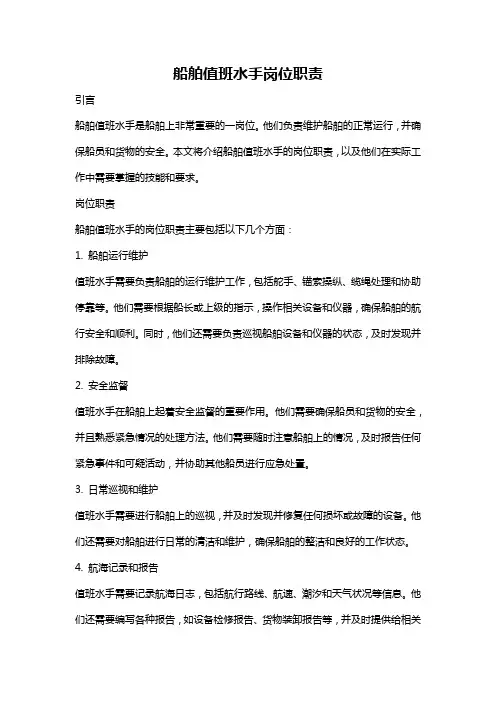 船舶值班水手岗位职责

引言

船舶值班水手是船舶上非常重要的一岗位。他们负责维护船舶的正常运行，并确保船员和货物的安全。本文将介绍船舶值班水手的岗位职责，以及他们在实际工作中需要掌握的技能和要求。

岗位职责

船舶值班水手的岗位职责主要包括以下几个方面：

1. 船舶运行维护

值班水手需要负责船舶的运行维护工作，包括舵手、锚索操纵、缆绳处理和协助停靠等。他们需要根据船长或上级的指示，操作相关设备和仪器，确保船舶的航行安全和顺利。同时，他们还需要负责巡视船舶设备和仪器的状态，及时发现并排除故障。

2. 安全监督

值班水手在船舶上起着安全监督的重要作用。他们需要确保船员和货物的安全，并且熟悉紧急情况的处理方法。他们需要随时注意船舶上的情况，及时报告任何紧急事件和可疑活动，并协助其他船员进行应急处置。

3. 日常巡视和维护

值班水手需要进行船舶上的巡视，并及时发现并修复任何损坏或故障的设备。他们还需要对船舶进行日常的清洁和维护，确保船舶的整洁和良好的工作状态。

4. 航海记录和报告

值班水手需要记录航海日志，包括航行路线、航速、潮汐和天气状况等信息。他们还需要编写各种报告，如设备检修报告、货物装卸报告等，并及时提供给相关